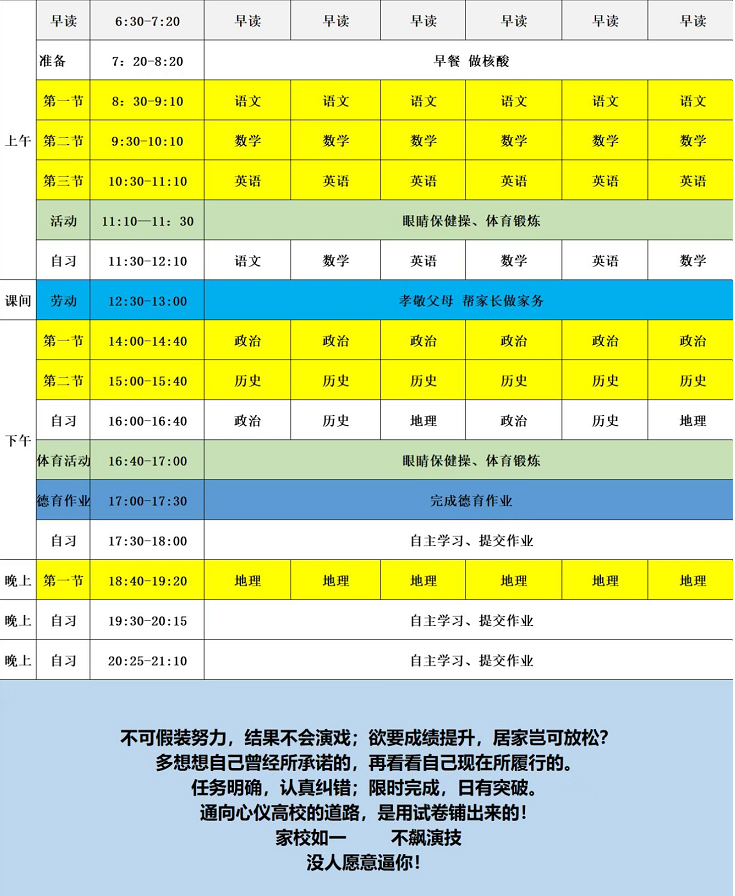 |  | 早读 | 6:30-7:20 | 早读 | 早读 | 早读 | 早读 | 早读 | 早读 |
|---|---|---|---|---|---|---|---|---|
|  | 准备 | 7：20-8:20 | 早餐 做核酸 | | | | | |
| 上午 | 第一节 | 8：30-9:10 | 语文 | 语文 | 语文 | 语文 | 语文 | 语文 |
|  | 第二节 | 9:30-10:10 | 数学 | 数学 | 数学 | 数学 | 数学 | 数学 |
|  | 第三节 | 10:30-11:10 | 英语 | 英语 | 英语 | 英语 | 英语 | 英语 |
|  | 活动 | 11:10—11：30 | 眼睛保健操、体育锻炼 | | | | | |
|  | 自习 | 11:30-12:10 | 语文 | 数学 | 英语 | 数学 | 英语 | 数学 |
| 课间 | 劳动 | 12:30-13:00 | 孝敬父母 帮家长做家务 | | | | | |
| 下午 | 第一节 | 14:00-14:40 | 政治 | 政治 | 政治 | 政治 | 政治 | 政治 |
|  | 第二节 | 15:00-15:40 | 历史 | 历史 | 历史 | 历史 | 历史 | 历史 |
|  | 自习 | 16:00-16:40 | 政治 | 历史 | 地理 | 政治 | 历史 | 地理 |
|  | 体育活动 | 16:40-17:00 | 眼睛保健操、体育锻炼 | | | | | |
|  | 德育作业 | 17:00-17:30 | 完成德育作业 | | | | | |
|  | 自习 | 17:30-18:00 | 自主学习、提交作业 | | | | | |
| 晚上 | 第一节 | 18:40-19:20 | 地理 | 地理 | 地理 | 地理 | 地理 | 地理 |
| 晚上 | 自习 | 19:30-20:15 | 自主学习、提交作业 | | | | | |
| 晚上 | 自习 | 20:25-21:10 | 自主学习、提交作业 | | | | | |

不可假装努力，结果不会演戏；欲要成绩提升，居家岂可放松？
多想想自己曾经所承诺的，再看看自己现在所履行的。
任务明确，认真纠错；限时完成，日有突破。
通向心仪高校的道路，是用试卷铺出来的！
家校如一 不飙演技
没人愿意逼你！